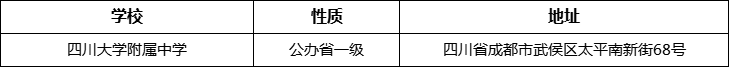 | 学校 | 性质 | 地址 |
|---|---|---|
| 四川大学附属中学 | 公办省一级 | 四川省成都市武侯区太平南新街68号 |